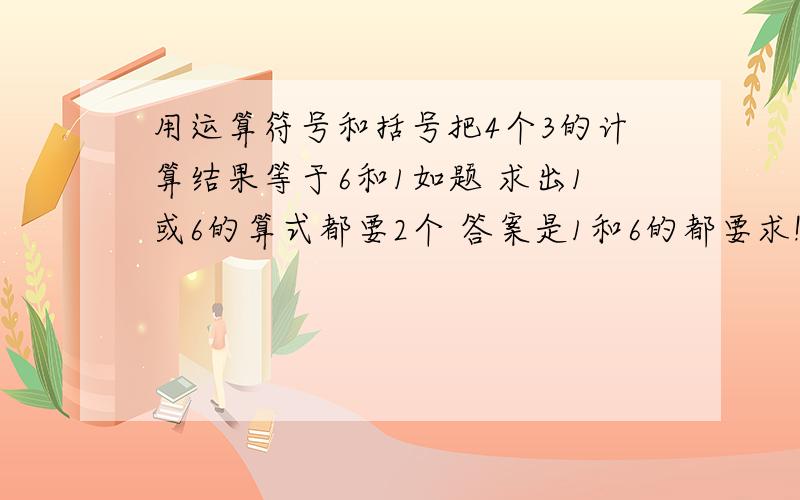 用运算符号和括号把4个3的计算结果等于6和1如题 求出1或6的算式都要2个 答案是1和6的都要求!